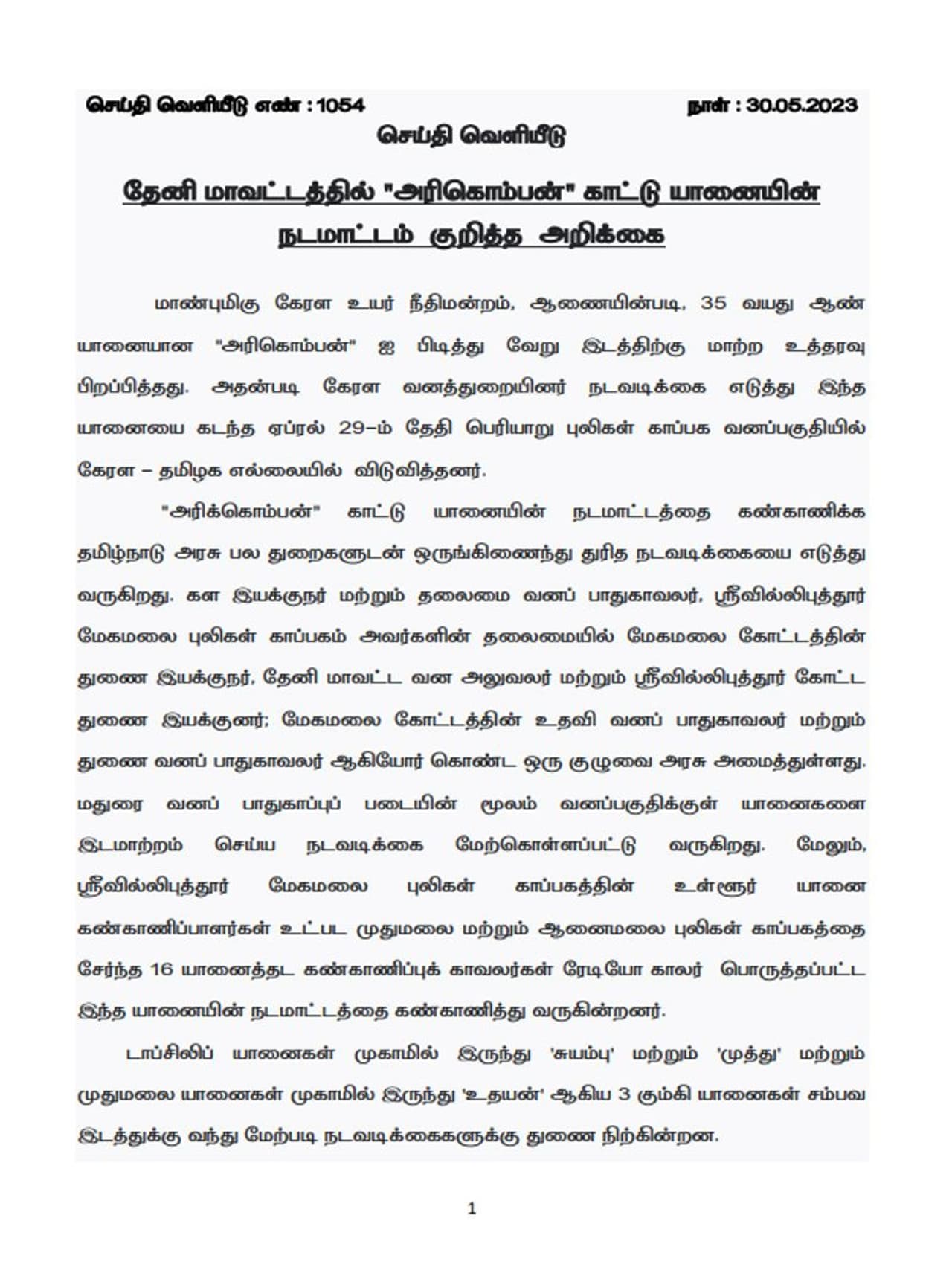 செய்தி வெளியீடு எண் : 1054 நாள் : 30.05.2023

செய்தி வெளியீடு

தேனி மாவட்டத்தில் "அரிகொம்பன்" காட்டு யானையின் நடமாட்டம் குறித்த அறிக்கை

மாண்புமிகு கேரள உயர் நீதிமன்றம், ஆணையின்படி, 35 வயது ஆண் யானையான "அரிகொம்பன்" ஐ பிடித்து வேறு இடத்திற்கு மாற்ற உத்தரவு பிறப்பித்தது. அதன்படி கேரள வனத்துறையினர் நடவடிக்கை எடுத்து இந்த யானையை கடந்த ஏப்ரல் 29–ம் தேதி பெரியாறு புலிகள் காப்பக வனப்பகுதியில் கேரள – தமிழக எல்லையில் விடுவித்தனர்.

"அரிக்கொம்பன்" காட்டு யானையின் நடமாட்டத்தை கண்காணிக்க தமிழ்நாடு அரசு பல துறைகளுடன் ஒருங்கிணைந்து துரித நடவடிக்கையை எடுத்து வருகிறது. கள இயக்குநர் மற்றும் தலைமை வனப் பாதுகாவலர், ஸ்ரீவில்லிபுத்தூர் மேகமலை புலிகள் காப்பகம் அவர்களின் தலைமையில் மேகமலை கோட்டத்தின் துணை இயக்குநர், தேனி மாவட்ட வன அலுவலர் மற்றும் ஸ்ரீவில்லிபுத்தூர் கோட்ட துணை இயக்குனர்; மேகமலை கோட்டத்தின் உதவி வனப் பாதுகாவலர் மற்றும் துணை வனப் பாதுகாவலர் ஆகியோர் கொண்ட ஒரு குழுவை அரசு அமைத்துள்ளது. மதுரை வனப் பாதுகாப்புப் படையின் மூலம் வனப்பகுதிக்குள் யானைகளை இடமாற்றம் செய்ய நடவடிக்கை மேற்கொள்ளப்பட்டு வருகிறது. மேலும், ஸ்ரீவில்லிபுத்தூர் மேகமலை புலிகள் காப்பகத்தின் உள்ளூர் யானை கண்காணிப்பாளர்கள் உட்பட முதுமலை மற்றும் ஆனைமலை புலிகள் காப்பகத்தை சேர்ந்த 16 யானைத்தட கண்காணிப்புக் காவலர்கள் ரேடியோ காலர் பொருத்தப்பட்ட இந்த யானையின் நடமாட்டத்தை கண்காணித்து வருகின்றனர்.

டாப்சிலிப் யானைகள் முகாமில் இருந்து 'சுயம்பு' மற்றும் 'முத்து' மற்றும் முதுமலை யானைகள் முகாமில் இருந்து 'உதயன்' ஆகிய 3 கும்கி யானைகள் சம்பவ இடத்துக்கு வந்து மேற்படி நடவடிக்கைகளுக்கு துணை நிற்கின்றன.

1